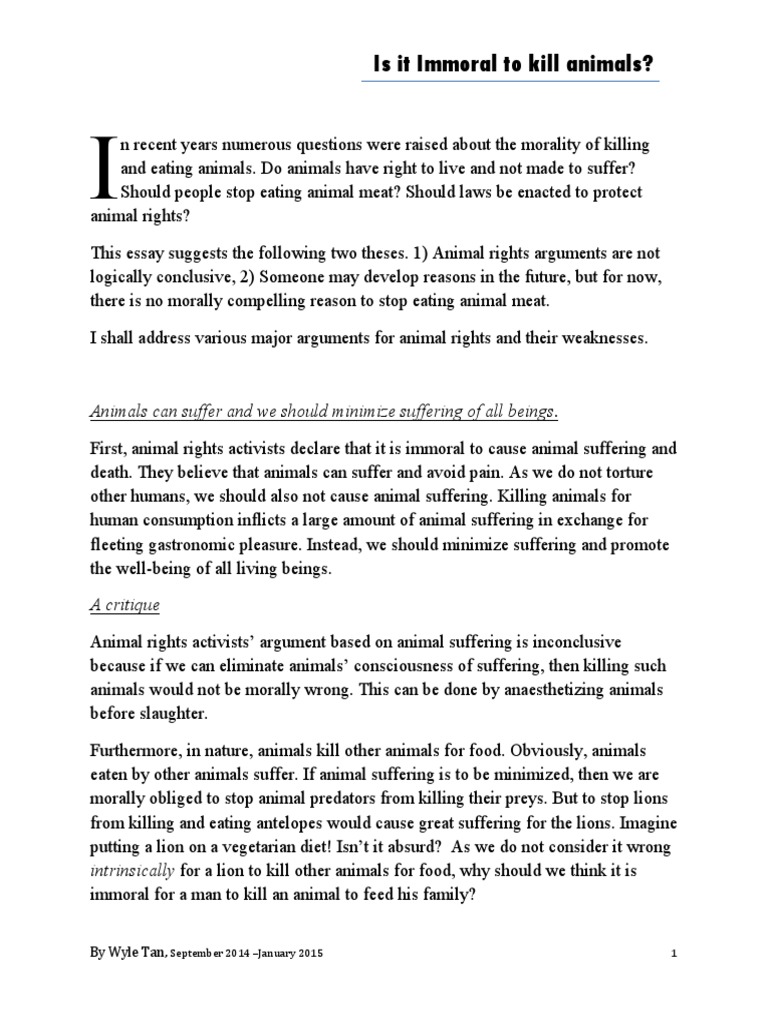 Is it Immoral to kill animals?

In recent years numerous questions were raised about the morality of killing and eating animals. Do animals have right to live and not made to suffer? Should people stop eating animal meat? Should laws be enacted to protect animal rights?

This essay suggests the following two theses. 1) Animal rights arguments are not logically conclusive, 2) Someone may develop reasons in the future, but for now, there is no morally compelling reason to stop eating animal meat.

I shall address various major arguments for animal rights and their weaknesses.

Animals can suffer and we should minimize suffering of all beings.

First, animal rights activists declare that it is immoral to cause animal suffering and death. They believe that animals can suffer and avoid pain. As we do not torture other humans, we should also not cause animal suffering. Killing animals for human consumption inflicts a large amount of animal suffering in exchange for fleeting gastronomic pleasure. Instead, we should minimize suffering and promote the well-being of all living beings.

A critique

Animal rights activists' argument based on animal suffering is inconclusive because if we can eliminate animals' consciousness of suffering, then killing such animals would not be morally wrong. This can be done by anaesthetizing animals before slaughter.

Furthermore, in nature, animals kill other animals for food. Obviously, animals eaten by other animals suffer. If animal suffering is to be minimized, then we are morally obliged to stop animal predators from killing their preys. But to stop lions from killing and eating antelopes would cause great suffering for the lions. Imagine putting a lion on a vegetarian diet! Isn't it absurd? As we do not consider it wrong intrinsically for a lion to kill other animals for food, why should we think it is immoral for a man to kill an animal to feed his family?

By Wyle Tan, September 2014 –January 2015

1